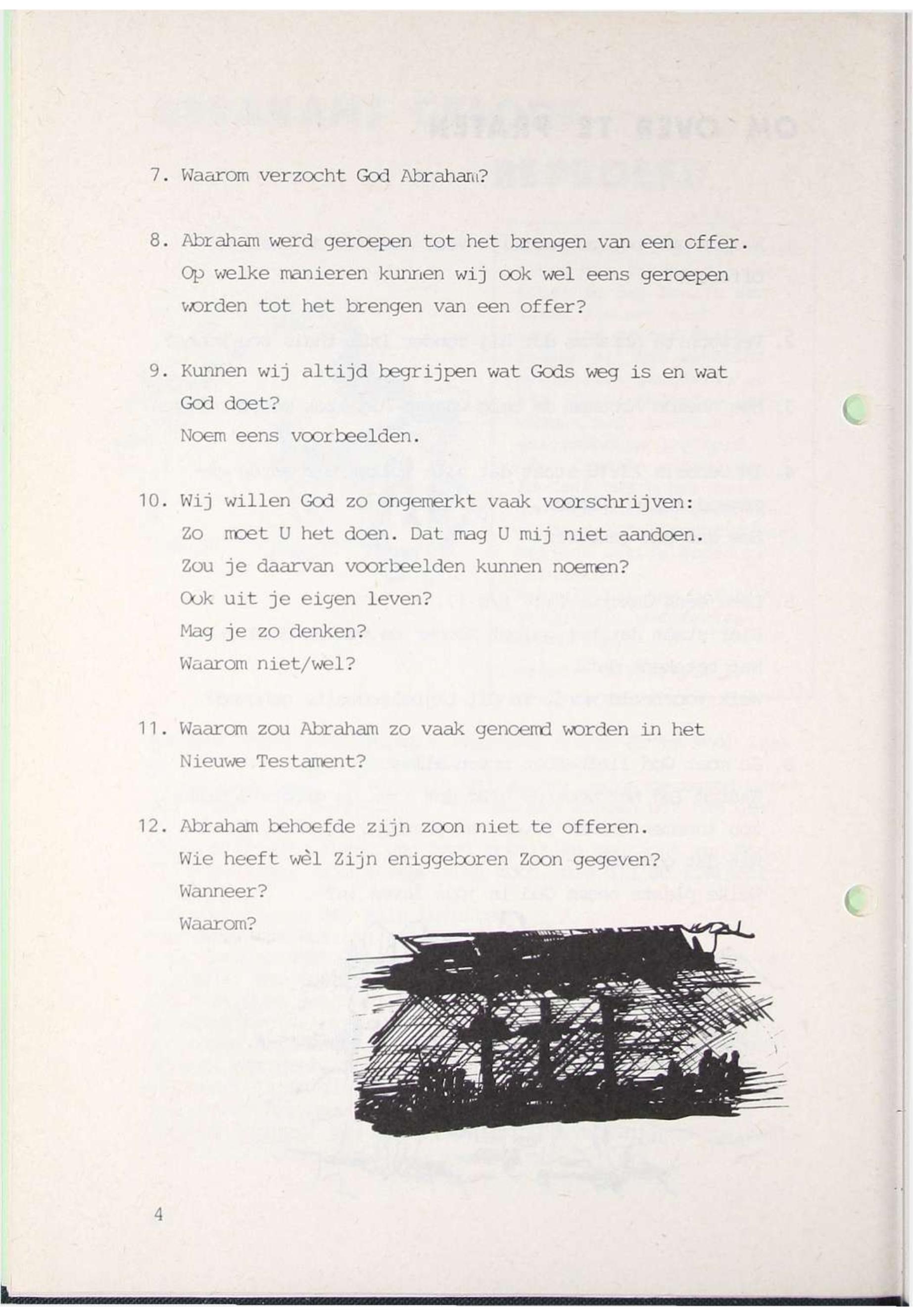 7. Waarom verzocht God Abraham?

8. Abraham werd geroepen tot het brengen van een offer. Op welke manieren kunnen wij ook wel eens geroepen worden tot het brengen van een offer?

9. Kunnen wij altijd begrijpen wat Gods weg is en wat God doet?
Noem eens voorbeelden.

10. Wij willen God zo ongemerkt vaak voorschrijven:
Zo moet U het doen. Dat mag U mij niet aandoen.
Zou je daarvan voorbeelden kunnen noemen?
Ook uit je eigen leven?
Mag je zo denken?
Waarom niet/wel?

11. Waarom zou Abraham zo vaak genoemd worden in het Nieuwe Testament?

12. Abraham behoefde zijn zoon niet te offeren.
Wie heeft wèl Zijn eniggeboren Zoon gegeven?
Wanneer?
Waarom?

4